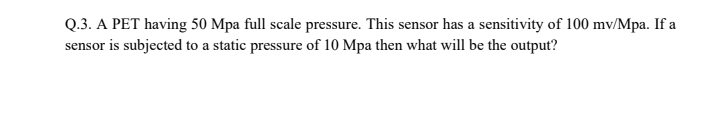 Q.3. A PET having 50 Mpa full scale pressure. This sensor has a sensitivity of 100 mv/Mpa. If a sensor is subjected to a static pressure of 10 Mpa then what will be the output?